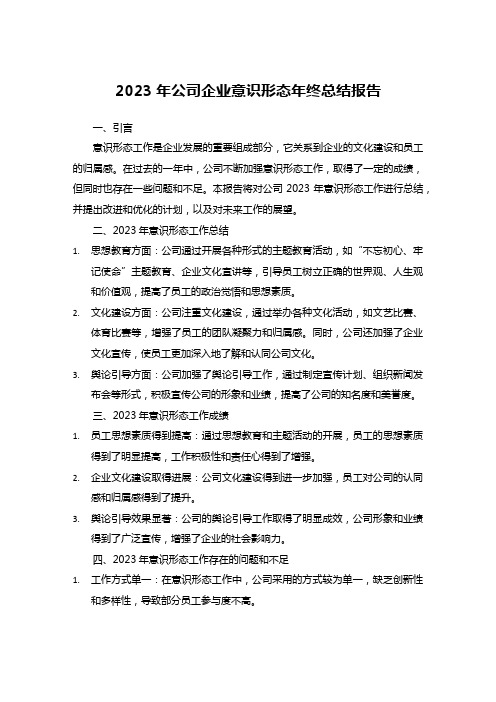 2023 年公司企业意识形态年终总结报告

一、引言

意识形态工作是企业发展的重要组成部分，它关系到企业的文化建设和员工的归属感。在过去的一年中，公司不断加强意识形态工作，取得了一定的成绩，但同时也存在一些问题和不足。本报告将对公司 2023 年意识形态工作进行总结，并提出改进和优化的计划，以及对未来工作的展望。

二、2023 年意识形态工作总结

1. 思想教育方面：公司通过开展各种形式的主题教育活动，如“不忘初心、牢记使命”主题教育、企业文化宣讲等，引导员工树立正确的世界观、人生观和价值观，提高了员工的政治觉悟和思想素质。

2. 文化建设方面：公司注重文化建设，通过举办各种文化活动，如文艺比赛、体育比赛等，增强了员工的团队凝聚力和归属感。同时，公司还加强了企业文化宣传，使员工更加深入地了解和认同公司文化。

3. 舆论引导方面：公司加强了舆论引导工作，通过制定宣传计划、组织新闻发布会等形式，积极宣传公司的形象和业绩，提高了公司的知名度和美誉度。

三、2023 年意识形态工作成绩

1. 员工思想素质得到提高：通过思想教育和主题活动的开展，员工的思想素质得到了明显提高，工作积极性和责任心得到了增强。

2. 企业文化建设取得进展：公司文化建设得到进一步加强，员工对公司的认同感和归属感得到了提升。

3. 舆论引导效果显著：公司的舆论引导工作取得了明显成效，公司形象和业绩得到了广泛宣传，增强了企业的社会影响力。

四、2023 年意识形态工作存在的问题和不足

1. 工作方式单一：在意识形态工作中，公司采用的方式较为单一，缺乏创新性和多样性，导致部分员工参与度不高。